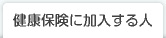 健康保険に加入する人